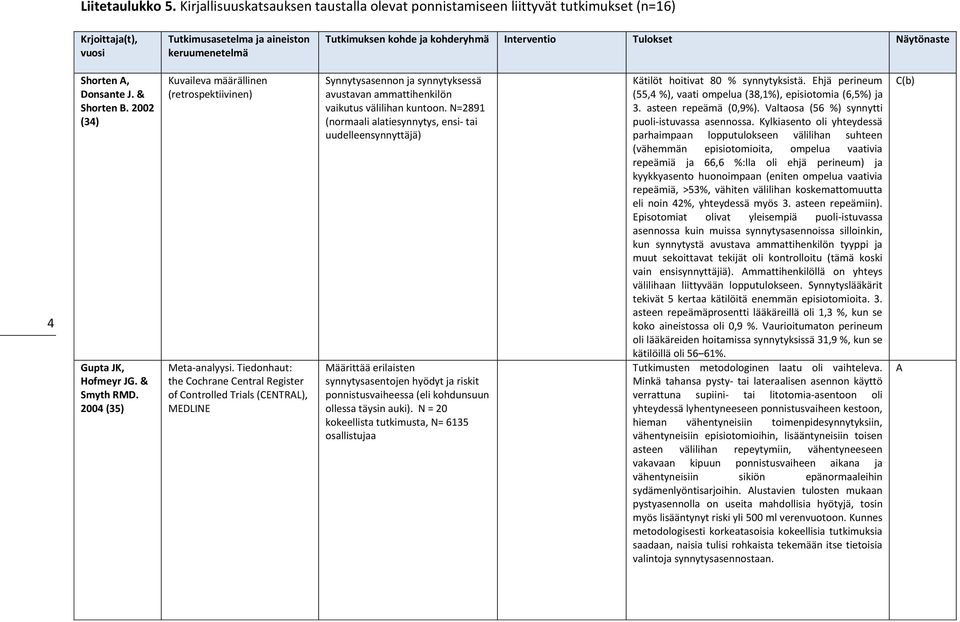 **Liitetaulukko 5.** Kirjallisuuskatsauksen taustalla olevat ponnistamiseen liittyvät tutkimukset (n=16)

| Krjoittaja(t), vuosi | Tutkimusasetelma ja aineiston keruumenetelmä | Tutkimuksen kohde ja kohderyhmä | Interventio | Tulokset | Näytönaste |
|---|---|---|---|---|---|
| Shorten A, Donsante J. & Shorten B. 2002 (34) | Kuvaileva määrällinen (retrospektiivinen) | Synnytysasennon ja synnytyksessä avustavan ammattihenkilön vaikutus välilihan kuntoon. N=2891 (normaali alatiesynnytys, ensi- tai uudelleensynnyttäjä) | | Kätilöt hoitivat 80 % synnytyksistä. Ehjä perineum (55,4 %), vaati ompelua (38,1%), episiotomia (6,5%) ja 3. asteen repeämä (0,9%). Valtaosa (56 %) synnytti puoli-istuvassa asennossa. Kylkiasento oli yhteydessä parhaimpaan lopputulokseen välilihan suhteen (vähemmän episiotomioita, ompelua vaativia repeämiä ja 66,6 %:lla oli ehjä perineum) ja kyykkyasento huonoimpaan (eniten ompelua vaativia repeämiä, >53%, vähiten välilihan koskemattomuutta eli noin 42%, yhteydessä myös 3. asteen repeämiin). Episotomiat olivat yleisempiä puoli-istuvassa asennossa kuin muissa synnytysasennoissa silloinkin, kun synnytystä avustava ammattihenkilön tyyppi ja muut sekoittavat tekijät oli kontrolloitu (tämä koski vain ensisynnyttäjiä). Ammattihenkilöllä on yhteys välilihaan liittyvään lopputulokseen. Synnytyslääkärit tekivät 5 kertaa kätilöitä enemmän episiotomioita. 3. asteen repeämäprosentti lääkäreillä oli 1,3 %, kun se koko aineistossa oli 0,9 %. Vaurioitumaton perineum oli lääkäreiden hoitamissa synnytyksissä 31,9 %, kun se kätilöillä oli 56–61%. | C(b) |
| Gupta JK, Hofmeyr JG. & Smyth RMD. 2004 (35) | Meta-analyysi. Tiedonhaut: the Cochrane Central Register of Controlled Trials (CENTRAL), MEDLINE | Määrittää erilaisten synnytysasentojen hyödyt ja riskit ponnistusvaiheessa (eli kohdunsuun ollessa täysin auki). N = 20 kokeellista tutkimusta, N= 6135 osallistujaa | | Tutkimusten metodologinen laatu oli vaihteleva. Minkä tahansa pysty- tai lateraalisen asennon käyttö verrattuna supiini- tai litotomia-asentoon oli yhteydessä lyhentyneeseen ponnistusvaiheen kestoon, hieman vähentyneisiin toimenpidesynnytyksiin, vähentyneisiin episiotomioihin, lisääntyneisiin toisen asteen välilihan repeytymiin, vähentyneeseen vakavaan kipuun ponnistusvaiheen aikana ja vähentyneisiin sikiön epänormaaleihin sydämenlyöntisarjoihin. Alustavien tulosten mukaan pystyasennolla on useita mahdollisia hyötyjä, tosin myös lisääntynyt riski yli 500 ml verenvuotoon. Kunnes metodologisesti korkeatasoisia kokeellisia tutkimuksia saadaan, naisia tulisi rohkaista tekemään itse tietoisia valintoja synnytysasennostaan. | A |

4